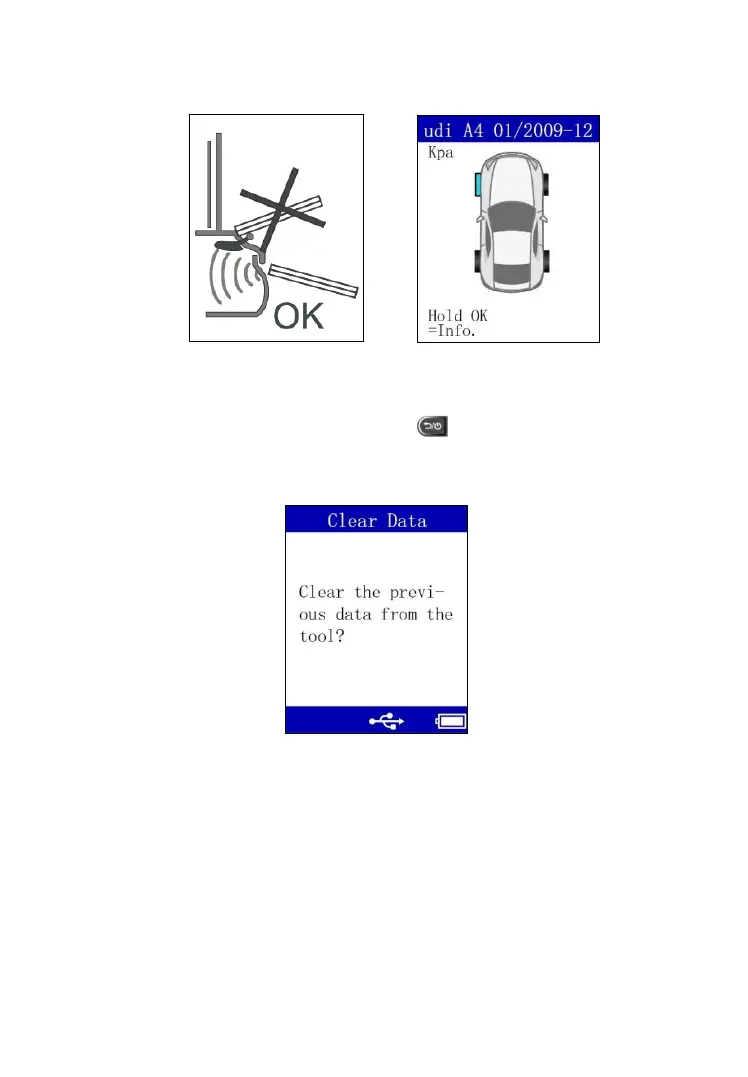 OK

udi A4 01/2009-12
Kpa

Hold OK
=Info.

Clear Data

Clear the previous data from the tool?